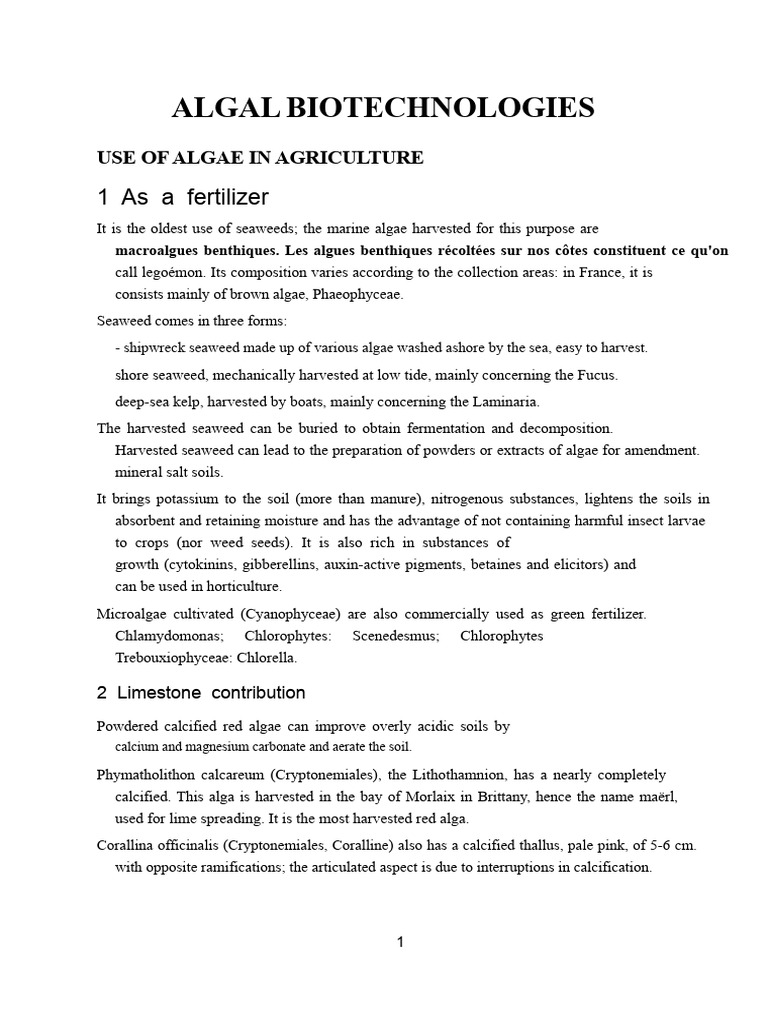 ALGAL BIOTECHNOLOGIES

USE OF ALGAE IN AGRICULTURE

1 As a fertilizer

It is the oldest use of seaweeds; the marine algae harvested for this purpose are macroalgues benthiques. Les algues benthiques récoltées sur nos côtes constituent ce qu'on call legoémon. Its composition varies according to the collection areas: in France, it is consists mainly of brown algae, Phaeophyceae.

Seaweed comes in three forms:

- shipwreck seaweed made up of various algae washed ashore by the sea, easy to harvest.

shore seaweed, mechanically harvested at low tide, mainly concerning the Fucus.

deep-sea kelp, harvested by boats, mainly concerning the Laminaria.

The harvested seaweed can be buried to obtain fermentation and decomposition. Harvested seaweed can lead to the preparation of powders or extracts of algae for amendment. mineral salt soils.

It brings potassium to the soil (more than manure), nitrogenous substances, lightens the soils in absorbent and retaining moisture and has the advantage of not containing harmful insect larvae to crops (nor weed seeds). It is also rich in substances of growth (cytokinins, gibberellins, auxin-active pigments, betaines and elicitors) and can be used in horticulture.

Microalgae cultivated (Cyanophyceae) are also commercially used as green fertilizer. Chlamydomonas; Chlorophytes: Scenedesmus; Chlorophytes Trebouxiophyceae: Chlorella.

2 Limestone contribution

Powdered calcified red algae can improve overly acidic soils by calcium and magnesium carbonate and aerate the soil.

Phymatholithon calcareum (Cryptonemiales), the Lithothamnion, has a nearly completely calcified. This alga is harvested in the bay of Morlaix in Brittany, hence the name maërl, used for lime spreading. It is the most harvested red alga.

Corallina officinalis (Cryptonemiales, Coralline) also has a calcified thallus, pale pink, of 5-6 cm. with opposite ramifications; the articulated aspect is due to interruptions in calcification.

1